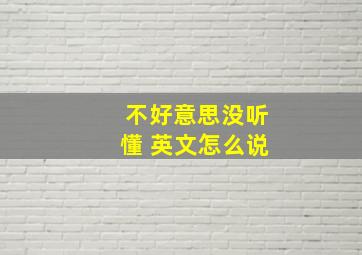 不好意思没听懂 英文怎么说